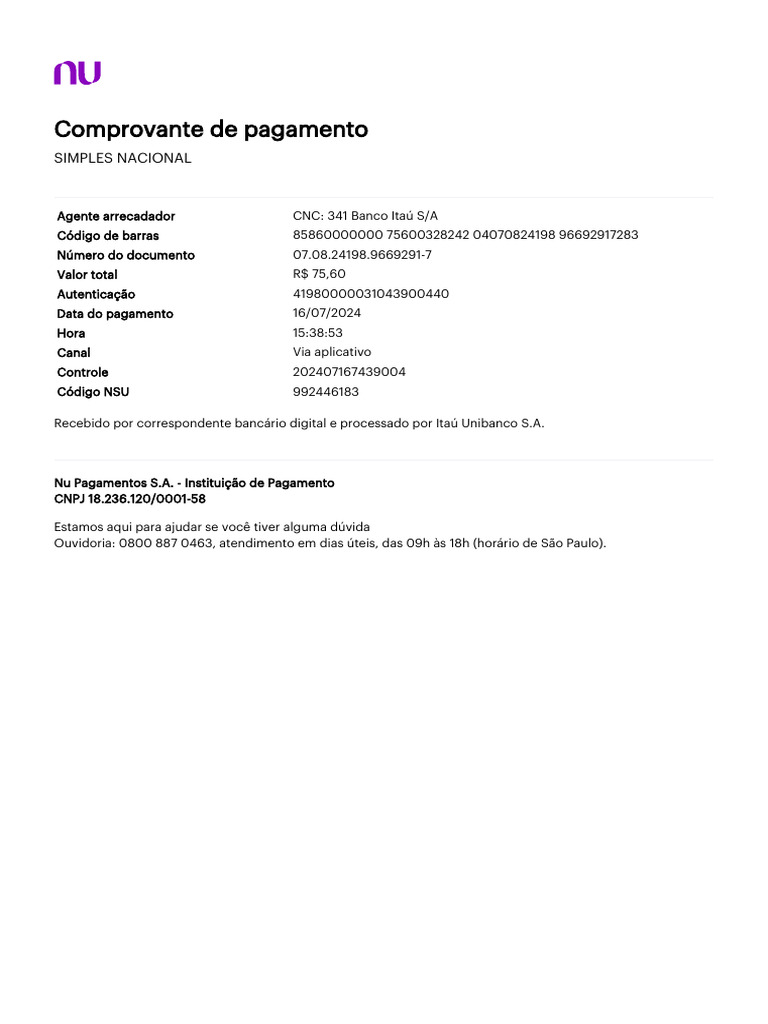 nu

Comprovante de pagamento

SIMPLES NACIONAL

| | |
|---|---|
| Agente arrecadador | CNC: 341 Banco Itaú S/A |
| Código de barras | 85860000000 75600328242 04070824198 96692917283 |
| Número do documento | 07.08.24198.9669291-7 |
| Valor total | R$ 75,60 |
| Autenticação | 41980000031043900440 |
| Data do pagamento | 16/07/2024 |
| Hora | 15:38:53 |
| Canal | Via aplicativo |
| Controle | 202407167439004 |
| Código NSU | 992446183 |

Recebido por correspondente bancário digital e processado por Itaú Unibanco S.A.

Nu Pagamentos S.A. - Instituição de Pagamento
CNPJ 18.236.120/0001-58

Estamos aqui para ajudar se você tiver alguma dúvida
Ouvidoria: 0800 887 0463, atendimento em dias úteis, das 09h às 18h (horário de São Paulo).